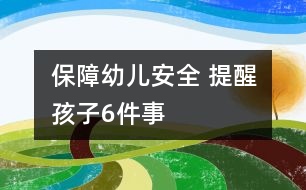 保障幼儿安全 提醒孩子6件事